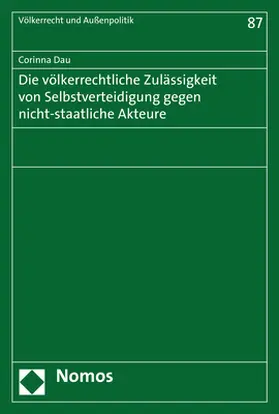 Völkerrecht und Außenpolitik

87

Corinna Dau

Die völkerrechtliche Zulässigkeit von Selbstverteidigung gegen nicht-staatliche Akteure

Nomos